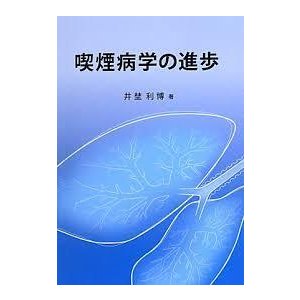 喫煙病学の進歩

井埜 利博 著